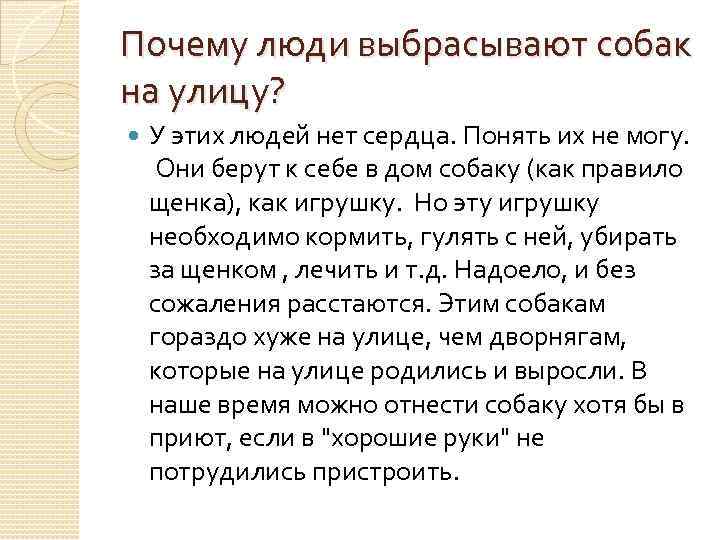 Почему люди выбрасывают собак на улицу?

У этих людей нет сердца. Понять их не могу. Они берут к себе в дом собаку (как правило щенка), как игрушку. Но эту игрушку необходимо кормить, гулять с ней, убирать за щенком , лечить и т.д. Надоело, и без сожаления расстаются. Этим собакам гораздо хуже на улице, чем дворнягам, которые на улице родились и выросли. В наше время можно отнести собаку хотя бы в приют, если в "хорошие руки" не потрудились пристроить.